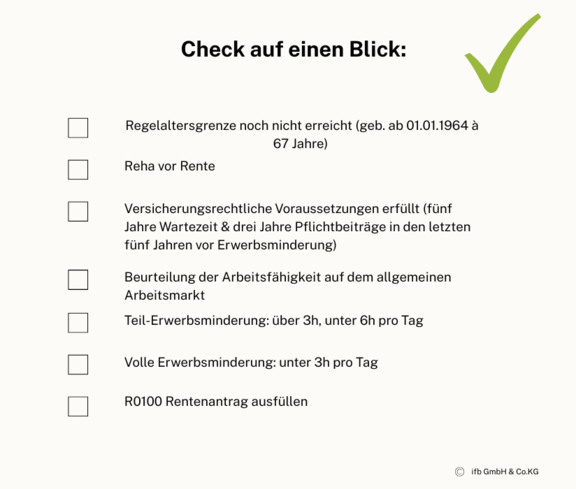 Check auf einen Blick:

☐ Regelaltersgrenze noch nicht erreicht (geb. ab 01.01.1964 à 67 Jahre)

☐ Reha vor Rente

☐ Versicherungsrechtliche Voraussetzungen erfüllt (fünf Jahre Wartezeit & drei Jahre Pflichtbeiträge in den letzten fünf Jahren vor Erwerbsminderung)

☐ Beurteilung der Arbeitsfähigkeit auf dem allgemeinen Arbeitsmarkt

☐ Teil-Erwerbsminderung: über 3h, unter 6h pro Tag

☐ Volle Erwerbsminderung: unter 3h pro Tag

☐ R0100 Rentenantrag ausfüllen

© ifb GmbH & Co.KG